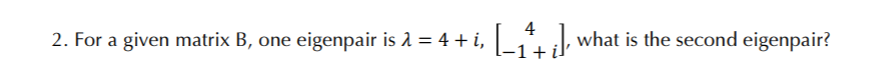 2. For a given matrix B, one eigenpair is $\lambda = 4 + i$, $\begin{bmatrix} 4 \\ -1+i \end{bmatrix}$, what is the second eigenpair?